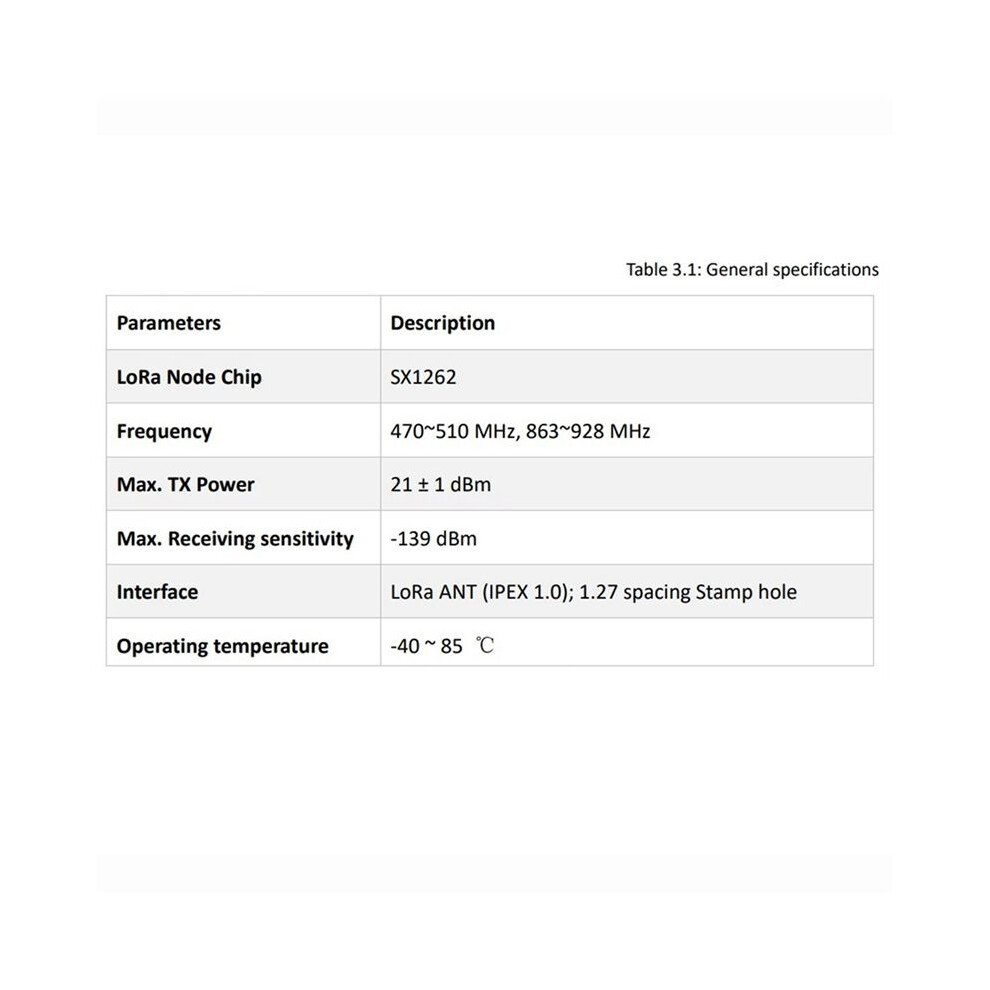 Table 3.1: General specifications

| Parameters | Description |
|---|---|
| LoRa Node Chip | SX1262 |
| Frequency | 470~510 MHz, 863~928 MHz |
| Max. TX Power | 21 ± 1 dBm |
| Max. Receiving sensitivity | -139 dBm |
| Interface | LoRa ANT (IPEX 1.0); 1.27 spacing Stamp hole |
| Operating temperature | -40 ~ 85 ℃ |